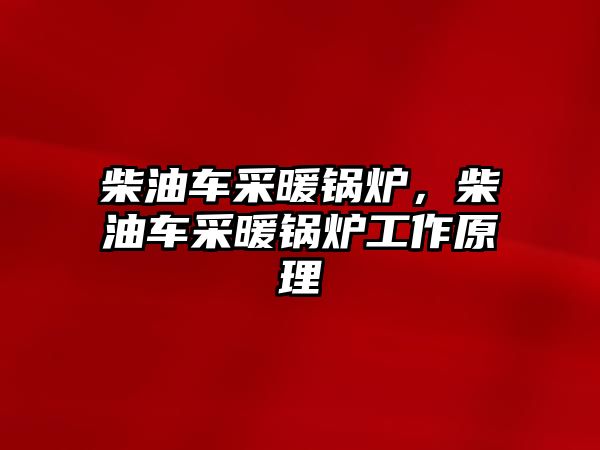 柴油车采暖锅炉，柴油车采暖锅炉工作原理